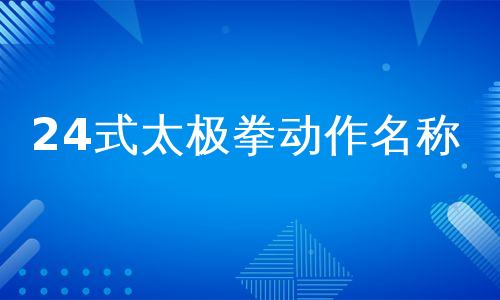 24式太极拳动作名称